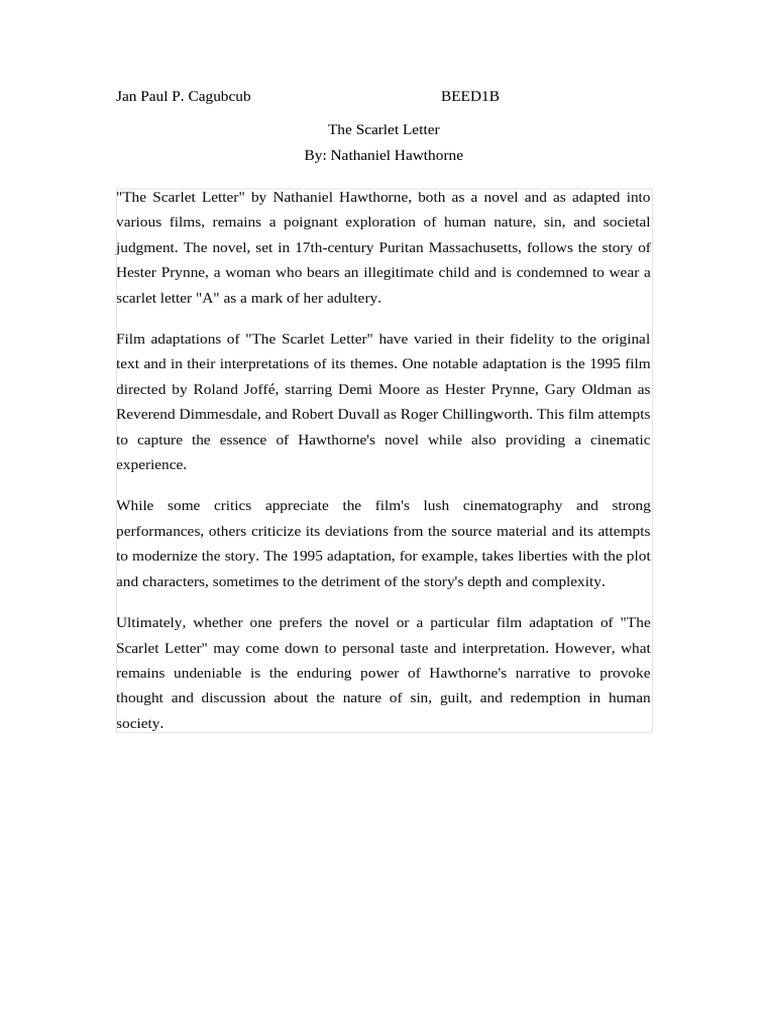 Jan Paul P. Cagubcub BEED1B

The Scarlet Letter
By: Nathaniel Hawthorne

"The Scarlet Letter" by Nathaniel Hawthorne, both as a novel and as adapted into various films, remains a poignant exploration of human nature, sin, and societal judgment. The novel, set in 17th-century Puritan Massachusetts, follows the story of Hester Prynne, a woman who bears an illegitimate child and is condemned to wear a scarlet letter "A" as a mark of her adultery.

Film adaptations of "The Scarlet Letter" have varied in their fidelity to the original text and in their interpretations of its themes. One notable adaptation is the 1995 film directed by Roland Joffé, starring Demi Moore as Hester Prynne, Gary Oldman as Reverend Dimmesdale, and Robert Duvall as Roger Chillingworth. This film attempts to capture the essence of Hawthorne's novel while also providing a cinematic experience.

While some critics appreciate the film's lush cinematography and strong performances, others criticize its deviations from the source material and its attempts to modernize the story. The 1995 adaptation, for example, takes liberties with the plot and characters, sometimes to the detriment of the story's depth and complexity.

Ultimately, whether one prefers the novel or a particular film adaptation of "The Scarlet Letter" may come down to personal taste and interpretation. However, what remains undeniable is the enduring power of Hawthorne's narrative to provoke thought and discussion about the nature of sin, guilt, and redemption in human society.